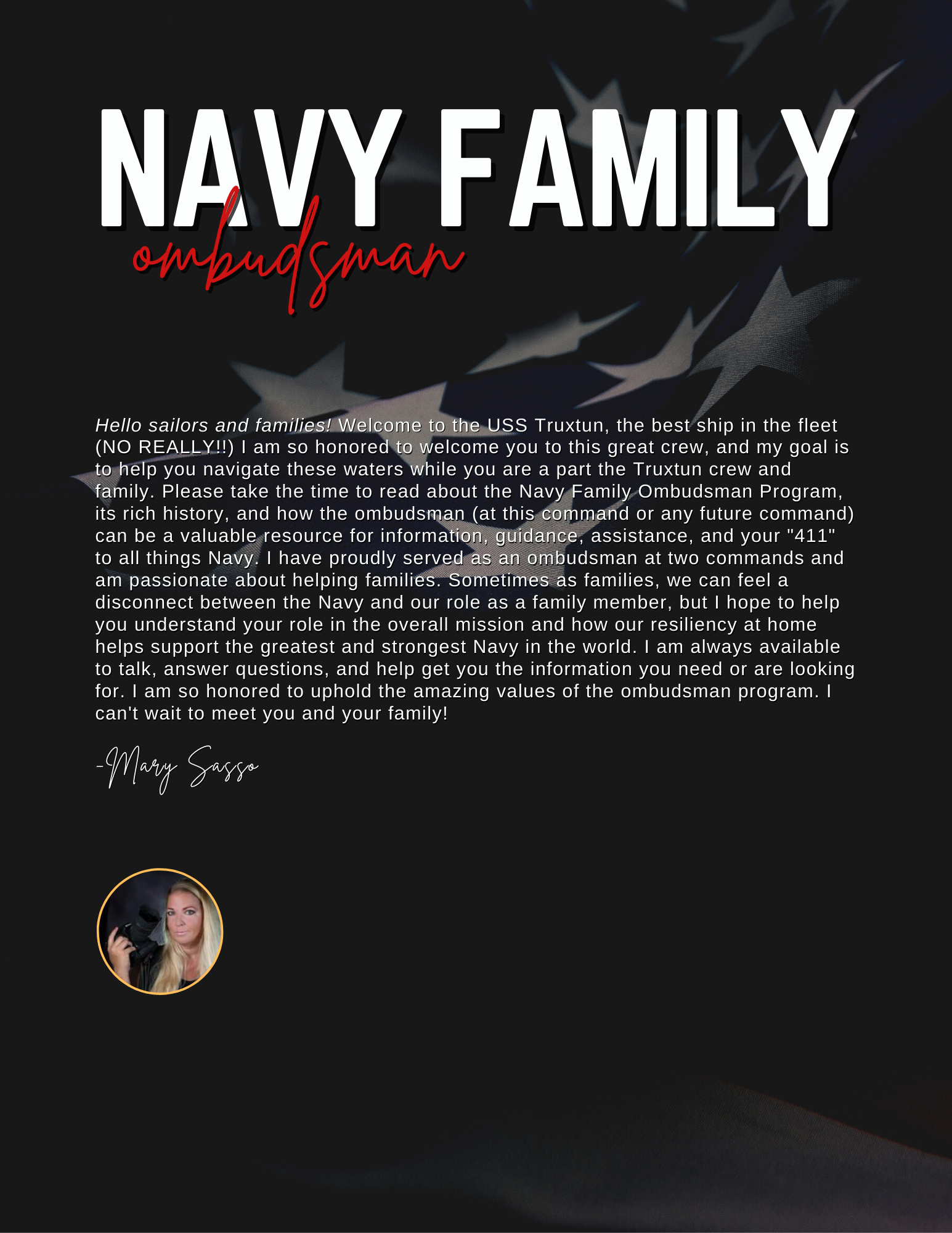 NAVY FAMILY
ombudsman

Hello sailors and families! Welcome to the USS Truxtun, the best ship in the fleet (NO REALLY!!) I am so honored to welcome you to this great crew, and my goal is to help you navigate these waters while you are a part the Truxtun crew and family. Please take the time to read about the Navy Family Ombudsman Program, its rich history, and how the ombudsman (at this command or any future command) can be a valuable resource for information, guidance, assistance, and your "411" to all things Navy. I have proudly served as an ombudsman at two commands and am passionate about helping families. Sometimes as families, we can feel a disconnect between the Navy and our role as a family member, but I hope to help you understand your role in the overall mission and how our resiliency at home helps support the greatest and strongest Navy in the world. I am always available to talk, answer questions, and help get you the information you need or are looking for. I am so honored to uphold the amazing values of the ombudsman program. I can't wait to meet you and your family!

-Mary Sasso